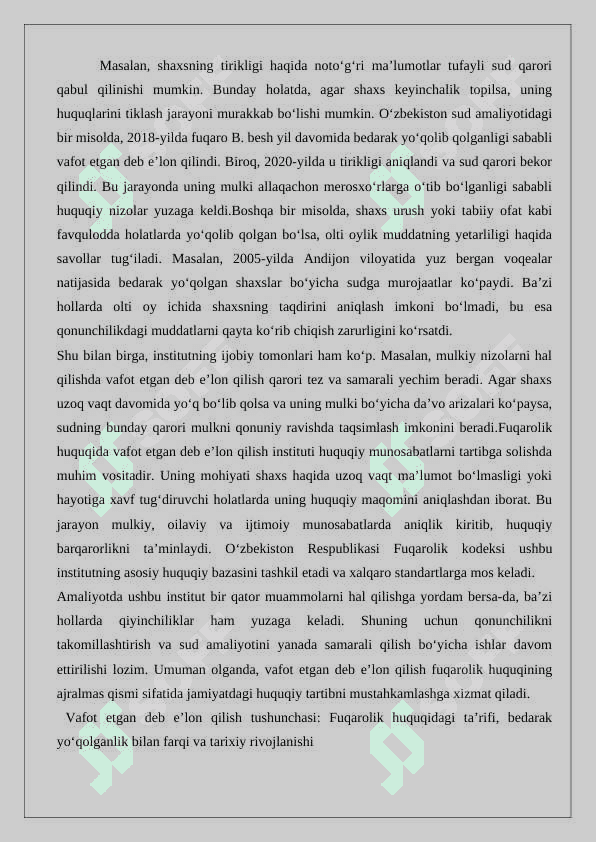 Masalan, shaxsning tirikligi haqida noto‘g‘ri ma’lumotlar tufayli sud qarori qabul qilinishi mumkin. Bunday holatda, agar shaxs keyinchalik topilsa, uning huquqlarini tiklash jarayoni murakkab bo‘lishi mumkin. O‘zbekiston sud amaliyotidagi bir misolda, 2018-yilda fuqaro B. besh yil davomida bedarak yo‘qolib qolganligi sababli vafot etgan deb e’lon qilindi. Biroq, 2020-yilda u tirikligi aniqlandi va sud qarori bekor qilindi. Bu jarayonda uning mulki allaqachon merosxo‘rlarga o‘tib bo‘lganligi sababli huquqiy nizolar yuzaga keldi.Boshqa bir misolda, shaxs urush yoki tabiiy ofat kabi favqulodda holatlarda yo‘qolib qolgan bo‘lsa, olti oylik muddatning yetarliligi haqida savollar tug‘iladi. Masalan, 2005-yilda Andijon viloyatida yuz bergan voqealar natijasida bedarak yo‘qolgan shaxslar bo‘yicha sudga murojaatlar ko‘paydi. Ba’zi hollarda olti oy ichida shaxsning taqdirini aniqlash imkoni bo‘lmadi, bu esa qonunchilikdagi muddatlarni qayta ko‘rib chiqish zarurligini ko‘rsatdi.
Shu bilan birga, institutning ijobiy tomonlari ham ko‘p. Masalan, mulkiy nizolarni hal qilishda vafot etgan deb e’lon qilish qarori tez va samarali yechim beradi. Agar shaxs uzoq vaqt davomida yo‘q bo‘lib qolsa va uning mulki bo‘yicha da’vo arizalari ko‘paysa, sudning bunday qarori mulkni qonuniy ravishda taqsimlash imkonini beradi.Fuqarolik huquqida vafot etgan deb e’lon qilish instituti huquqiy munosabatlarni tartibga solishda muhim vositadir. Uning mohiyati shaxs haqida uzoq vaqt ma’lumot bo‘lmasligi yoki hayotiga xavf tug‘diruvchi holatlarda uning huquqiy maqomini aniqlashdan iborat. Bu jarayon mulkiy, oilaviy va ijtimoiy munosabatlarda aniqlik kiritib, huquqiy barqarorlikni ta’minlaydi. O‘zbekiston Respublikasi Fuqarolik kodeksi ushbu institutning asosiy huquqiy bazasini tashkil etadi va xalqaro standartlarga mos keladi.
Amaliyotda ushbu institut bir qator muammolarni hal qilishga yordam bersa-da, ba’zi hollarda qiyinchiliklar ham yuzaga keladi. Shuning uchun qonunchilikni takomillashtirish va sud amaliyotini yanada samarali qilish bo‘yicha ishlar davom ettirilishi lozim. Umuman olganda, vafot etgan deb e’lon qilish fuqarolik huquqining ajralmas qismi sifatida jamiyatdagi huquqiy tartibni mustahkamlashga xizmat qiladi.
Vafot etgan deb e’lon qilish tushunchasi: Fuqarolik huquqidagi ta’rifi, bedarak yo‘qolganlik bilan farqi va tarixiy rivojlanishi